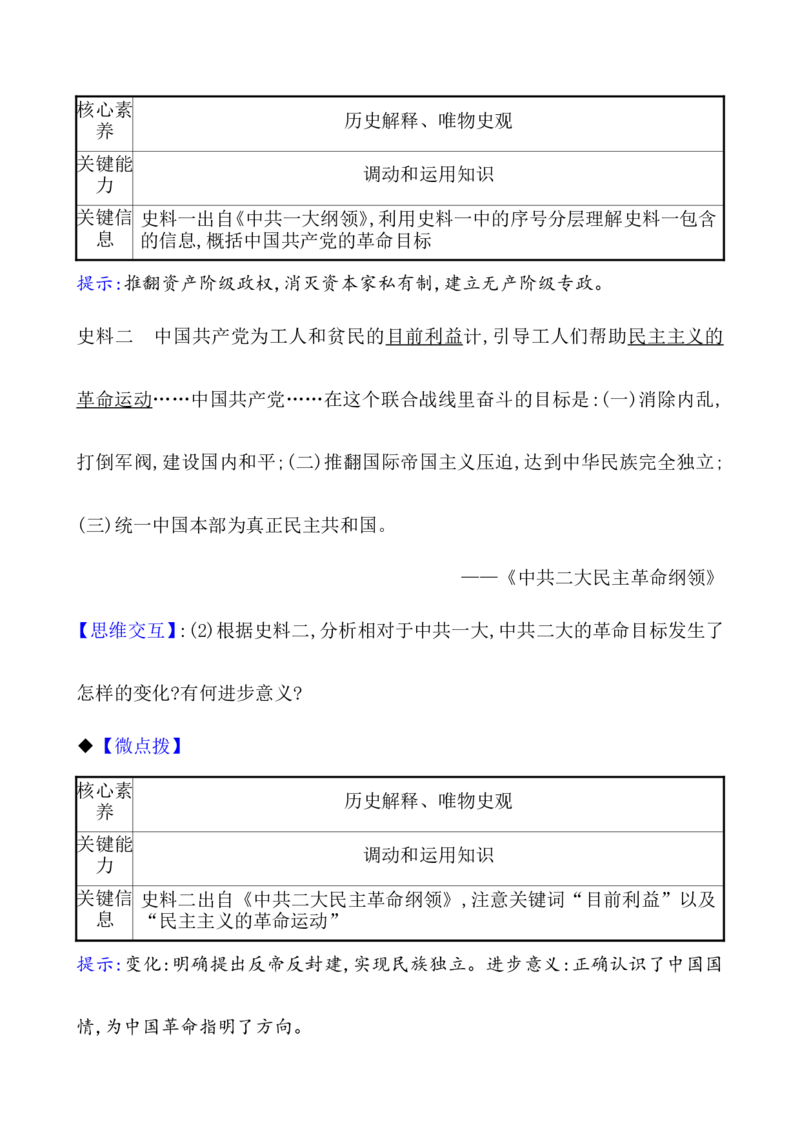 | 核心素养 | 历史解释、唯物史观 |
|---|---|
| 关键能力 | 调动和运用知识 |
| 关键信息 | 史料一出自《中共一大纲领》,利用史料一中的序号分层理解史料一包含的信息,概括中国共产党的革命目标 |

提示:推翻资产阶级政权,消灭资本家私有制,建立无产阶级专政。

史料二 中国共产党为工人和贫民的目前利益计,引导工人们帮助民主主义的革命运动……中国共产党……在这个联合战线里奋斗的目标是:(一)消除内乱,打倒军阀,建设国内和平;(二)推翻国际帝国主义压迫,达到中华民族完全独立;(三)统一中国本部为真正民主共和国。

——《中共二大民主革命纲领》

【思维交互】:(2)根据史料二,分析相对于中共一大,中共二大的革命目标发生了怎样的变化?有何进步意义?

◆【微点拨】

| 核心素养 | 历史解释、唯物史观 |
|---|---|
| 关键能力 | 调动和运用知识 |
| 关键信息 | 史料二出自《中共二大民主革命纲领》,注意关键词“目前利益”以及“民主主义的革命运动” |

提示:变化:明确提出反帝反封建,实现民族独立。进步意义:正确认识了中国国情,为中国革命指明了方向。